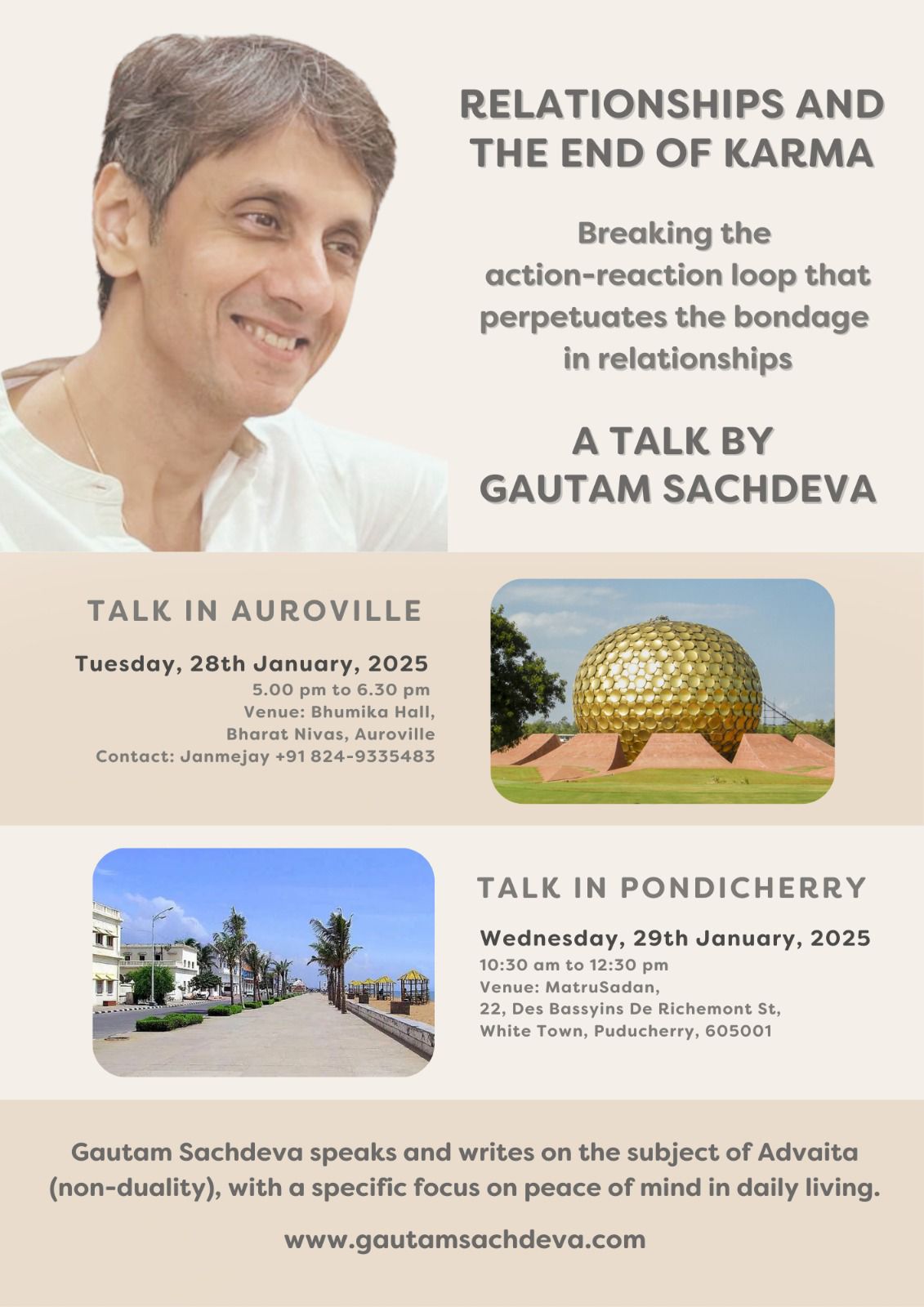 RELATIONSHIPS AND THE END OF KARMA

Breaking the action-reaction loop that perpetuates the bondage in relationships

A TALK BY
GAUTAM SACHDEVA

TALK IN AUROVILLE

Tuesday, 28th January, 2025
5.00 pm to 6.30 pm
Venue: Bhumika Hall,
Bharat Nivas, Auroville
Contact: Janmejay +91 824-9335483

TALK IN PONDICHERRY

Wednesday, 29th January, 2025
10:30 am to 12:30 pm
Venue: MatruSadan,
22, Des Bassyins De Richemont St,
White Town, Puducherry, 605001

Gautam Sachdeva speaks and writes on the subject of Advaita (non-duality), with a specific focus on peace of mind in daily living.

www.gautamsachdeva.com